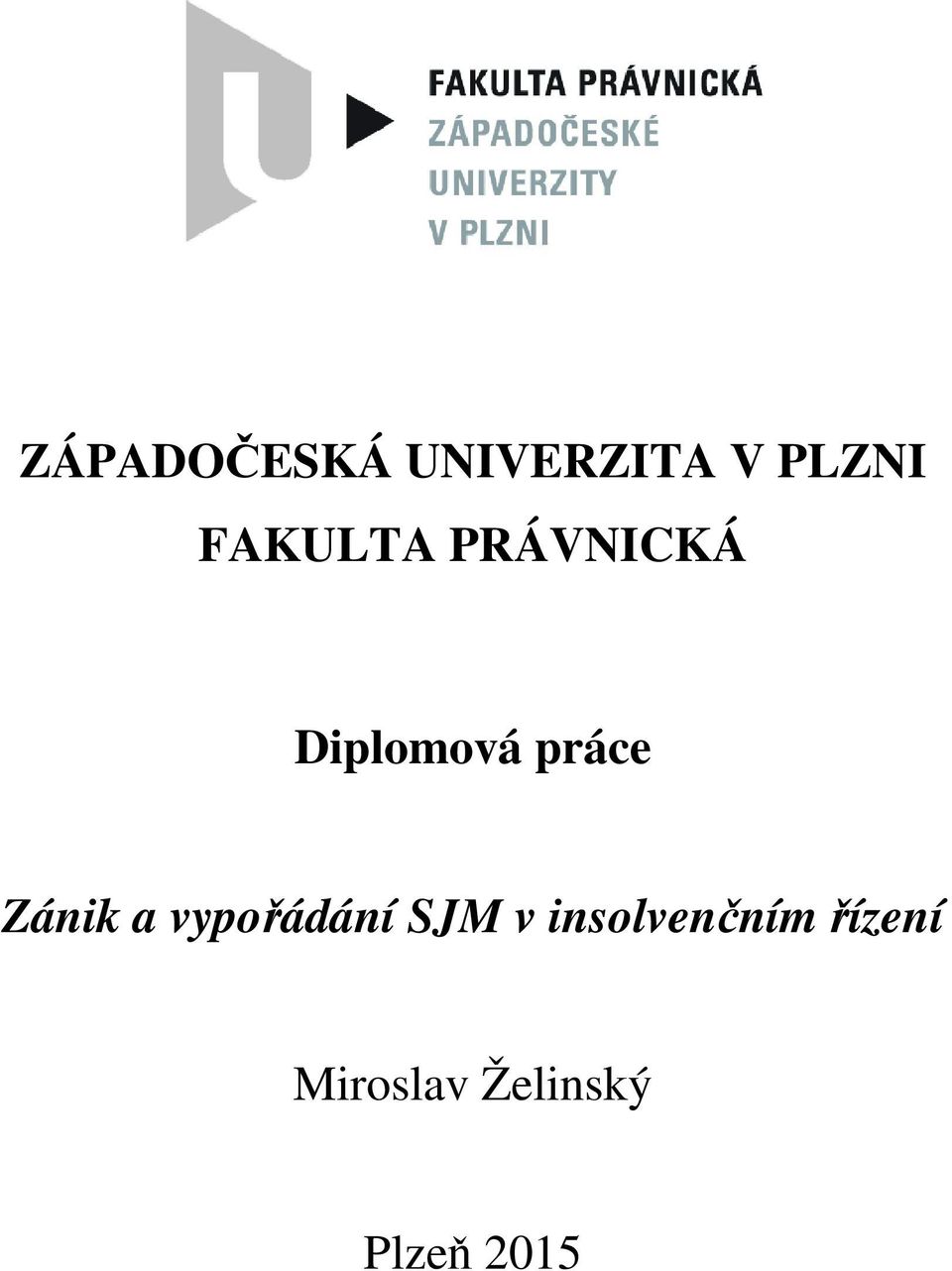 FAKULTA PRÁVNICKÁ
ZÁPADOČESKÉ
UNIVERZITY
V PLZNI

ZÁPADOČESKÁ UNIVERZITA V PLZNI
FAKULTA PRÁVNICKÁ

Diplomová práce

Zánik a vypořádání SJM v insolvenčním řízení

Miroslav Želinský

Plzeň 2015